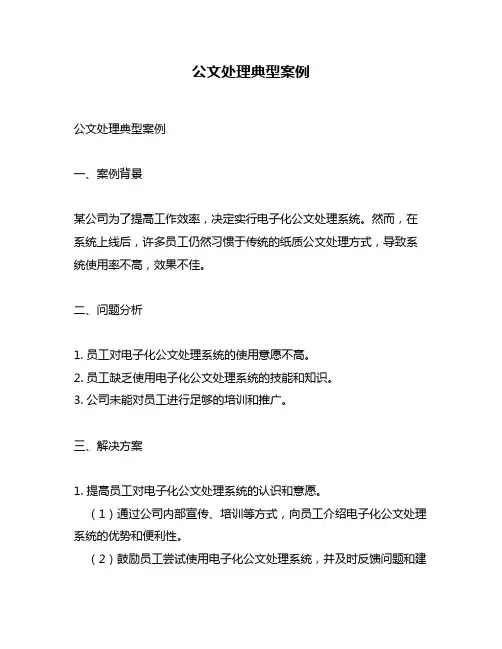 公文处理典型案例

公文处理典型案例

一、案例背景

某公司为了提高工作效率，决定实行电子化公文处理系统。然而，在系统上线后，许多员工仍然习惯于传统的纸质公文处理方式，导致系统使用率不高，效果不佳。

二、问题分析

1. 员工对电子化公文处理系统的使用意愿不高。
2. 员工缺乏使用电子化公文处理系统的技能和知识。
3. 公司未能对员工进行足够的培训和推广。

三、解决方案

1. 提高员工对电子化公文处理系统的认识和意愿。
（1）通过公司内部宣传、培训等方式，向员工介绍电子化公文处理系统的优势和便利性。
（2）鼓励员工尝试使用电子化公文处理系统，并及时反馈问题和建